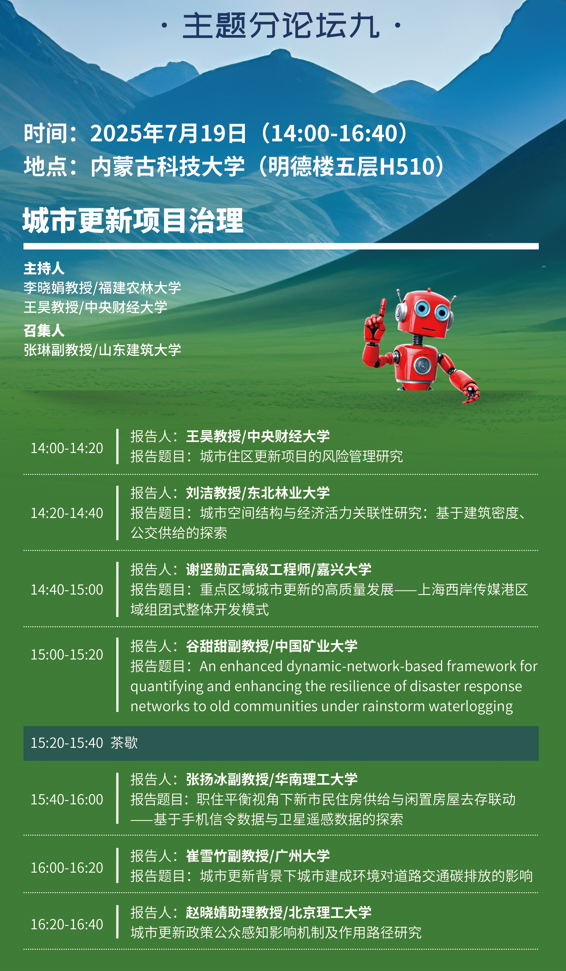 · 主题分论坛九 ·

时间：2025年7月19日（14:00-16:40）
地点：内蒙古科技大学（明德楼五层H510）

城市更新项目治理

主持人
李晓娟教授/福建农林大学
王昊教授/中央财经大学
召集人
张琳副教授/山东建筑大学

14:00-14:20
报告人：王昊教授/中央财经大学
报告题目：城市住区更新项目的风险管理研究

14:20-14:40
报告人：刘洁教授/东北林业大学
报告题目：城市空间结构与经济活力关联性研究：基于建筑密度、公交供给的探索

14:40-15:00
报告人：谢坚勋正高级工程师/嘉兴大学
报告题目：重点区域城市更新的高质量发展——上海西岸传媒港区域组团式整体开发模式

15:00-15:20
报告人：谷甜甜副教授/中国矿业大学
报告题目：An enhanced dynamic-network-based framework for quantifying and enhancing the resilience of disaster response networks to old communities under rainstorm waterlogging

15:20-15:40 茶歇

15:40-16:00
报告人：张扬冰副教授/华南理工大学
报告题目：职住平衡视角下新市民住房供给与闲置房屋去存联动——基于手机信令数据与卫星遥感数据的探索

16:00-16:20
报告人：崔雪竹副教授/广州大学
报告题目：城市更新背景下城市建成环境对道路交通碳排放的影响

16:20-16:40
报告人：赵晓婧助理教授/北京理工大学
城市更新政策公众感知影响机制及作用路径研究